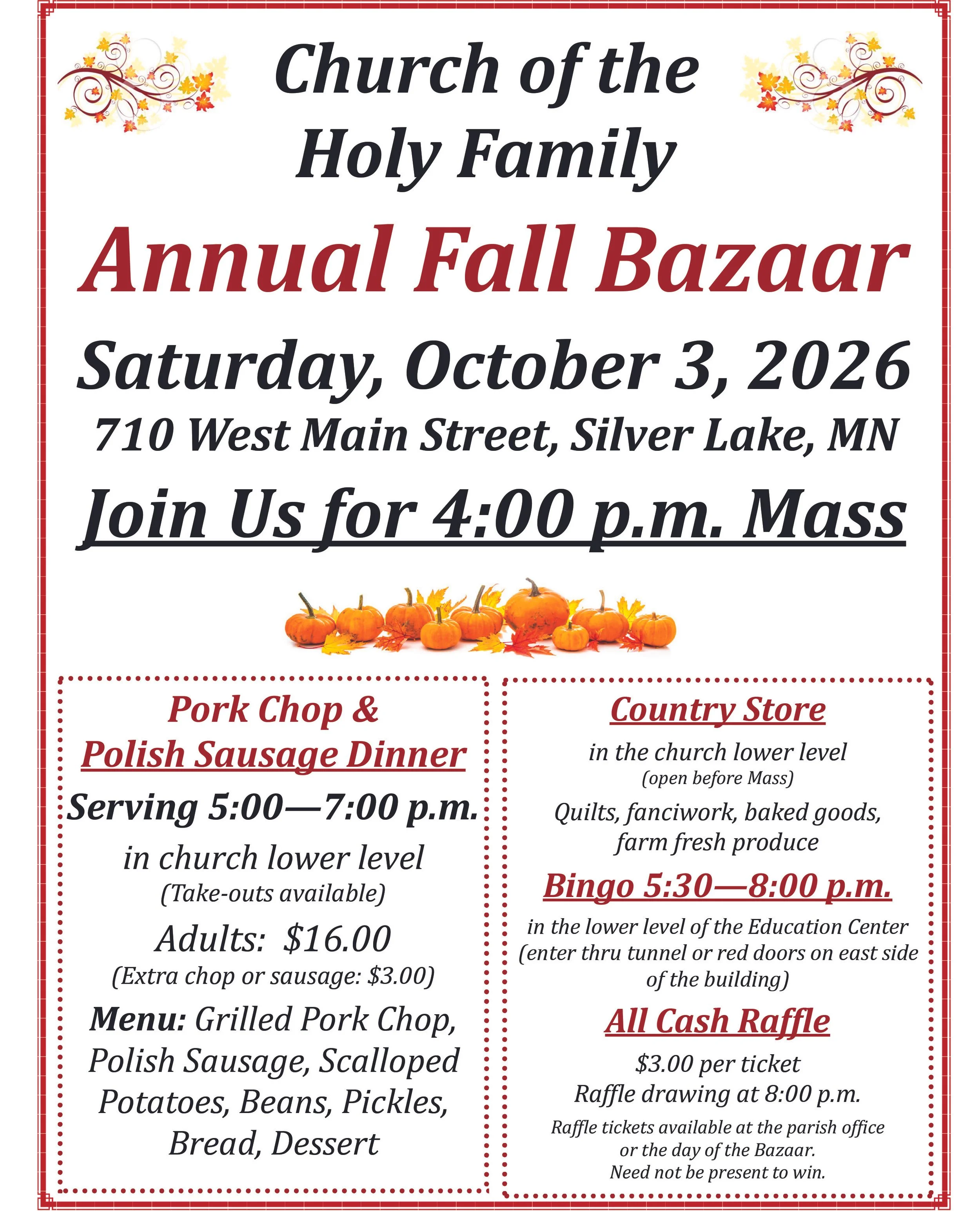 Church of the Holy Family

Annual Fall Bazaar

Saturday, October 3, 2026

710 West Main Street, Silver Lake, MN

Join Us for 4:00 p.m. Mass

Pork Chop & Polish Sausage Dinner

Serving 5:00—7:00 p.m.

in church lower level
(Take-outs available)

Adults: $16.00
(Extra chop or sausage: $3.00)

Menu: Grilled Pork Chop, Polish Sausage, Scalloped Potatoes, Beans, Pickles, Bread, Dessert

Country Store

in the church lower level
(open before Mass)

Quilts, fanciwork, baked goods, farm fresh produce

Bingo 5:30—8:00 p.m.

in the lower level of the Education Center (enter thru tunnel or red doors on east side of the building)

All Cash Raffle

$3.00 per ticket
Raffle drawing at 8:00 p.m.

Raffle tickets available at the parish office or the day of the Bazaar.
Need not be present to win.